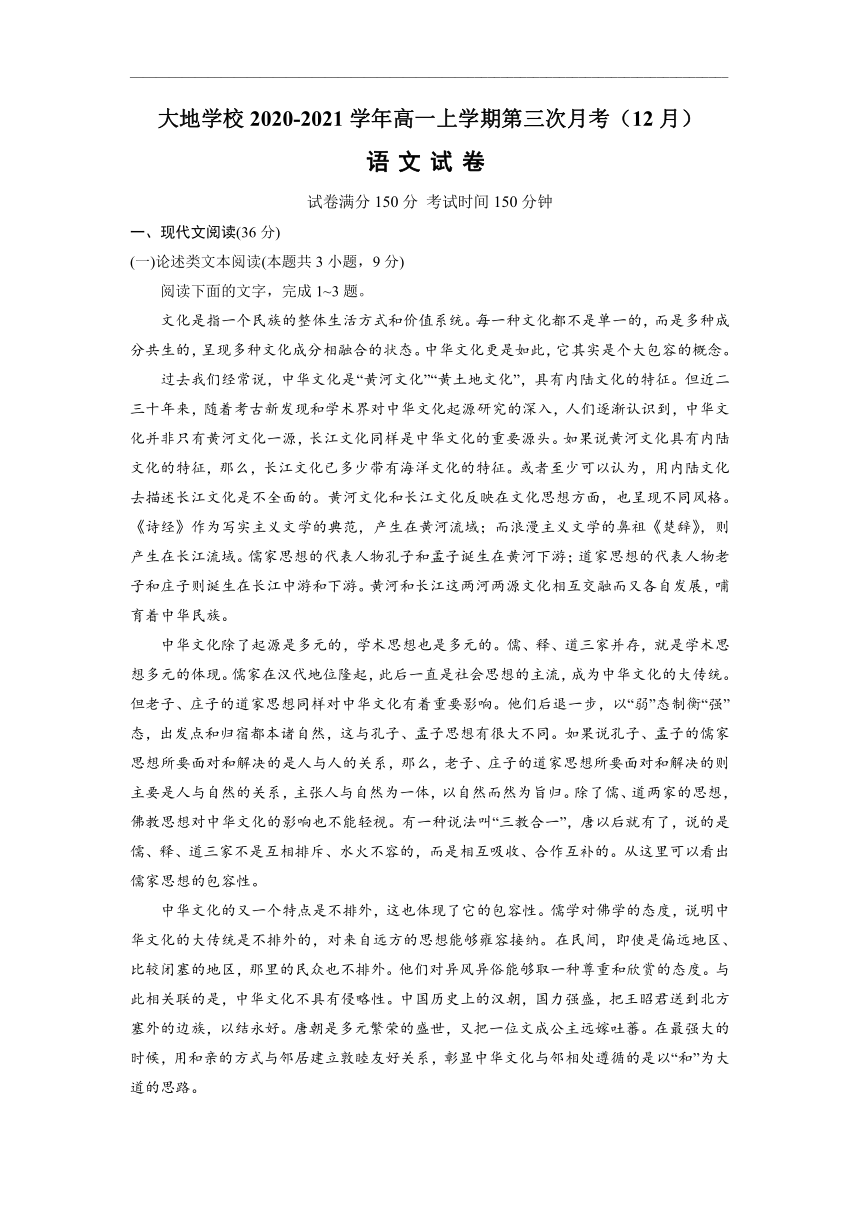 大地学校 2020-2021 学年高一上学期第三次月考（12 月）

语 文 试 卷

试卷满分 150 分 考试时间 150 分钟

一、现代文阅读(36 分)

(一)论述类文本阅读(本题共 3 小题，9 分)

阅读下面的文字，完成 1~3 题。

文化是指一个民族的整体生活方式和价值系统。每一种文化都不是单一的，而是多种成分共生的，呈现多种文化成分相融合的状态。中华文化更是如此，它其实是个大包容的概念。

过去我们经常说，中华文化是“黄河文化”“黄土地文化”，具有内陆文化的特征。但近二三十年来，随着考古新发现和学术界对中华文化起源研究的深入，人们逐渐认识到，中华文化并非只有黄河文化一源，长江文化同样是中华文化的重要源头。如果说黄河文化具有内陆文化的特征，那么，长江文化已多少带有海洋文化的特征。或者至少可以认为，用内陆文化去描述长江文化是不全面的。黄河文化和长江文化反映在文化思想方面，也呈现不同风格。《诗经》作为写实主义文学的典范，产生在黄河流域；而浪漫主义文学的鼻祖《楚辞》，则产生在长江流域。儒家思想的代表人物孔子和孟子诞生在黄河下游；道家思想的代表人物老子和庄子则诞生在长江中游和下游。黄河和长江这两河两源文化相互交融而又各自发展，哺育着中华民族。

中华文化除了起源是多元的，学术思想也是多元的。儒、释、道三家并存，就是学术思想多元的体现。儒家在汉代地位隆起，此后一直是社会思想的主流，成为中华文化的大传统。但老子、庄子的道家思想同样对中华文化有着重要影响。他们后退一步，以“弱”态制衡“强”态，出发点和归宿都本诸自然，这与孔子、孟子思想有很大不同。如果说孔子、孟子的儒家思想所要面对和解决的是人与人的关系，那么，老子、庄子的道家思想所要面对和解决的则主要是人与自然的关系，主张人与自然为一体，以自然而然为旨归。除了儒、道两家的思想，佛教思想对中华文化的影响也不能轻视。有一种说法叫“三教合一”，唐以后就有了，说的是儒、释、道三家不是互相排斥、水火不容的，而是相互吸收、合作互补的。从这里可以看出儒家思想的包容性。

中华文化的又一个特点是不排外，这也体现了它的包容性。儒学对佛学的态度，说明中华文化的大传统是不排外的，对来自远方的思想能够雍容接纳。在民间，即使是偏远地区、比较闭塞的地区，那里的民众也不排外。他们对异风异俗能够取一种尊重和欣赏的态度。与此相关联的是，中华文化不具有侵略性。中国历史上的汉朝，国力强盛，把王昭君送到北方塞外的边族，以结永好。唐朝是多元繁荣的盛世，又把一位文成公主远嫁吐蕃。在最强大的时候，用和亲的方式与邻居建立敦睦友好关系，彰显中华文化与邻相处遵循的是以“和”为大道的思路。